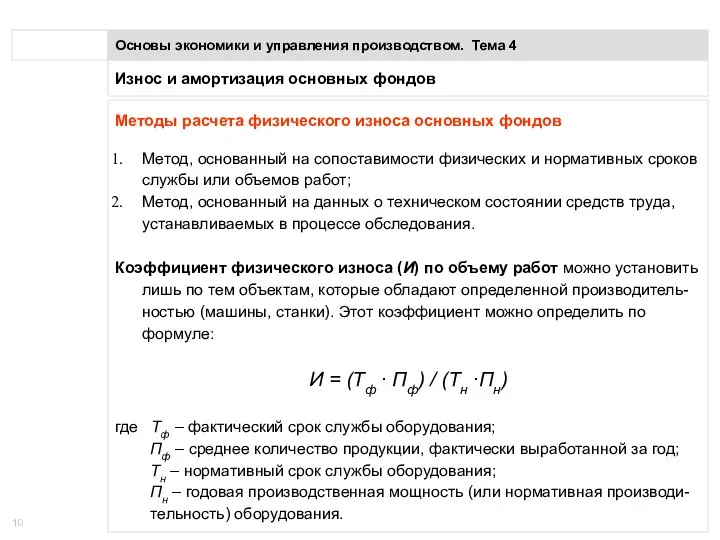 Основы экономики и управления производством. Тема 4

Износ и амортизация основных фондов

Методы расчета физического износа основных фондов

1. Метод, основанный на сопоставимости физических и нормативных сроков службы или объемов работ;
2. Метод, основанный на данных о техническом состоянии средств труда, устанавливаемых в процессе обследования.

Коэффициент физического износа (И) по объему работ можно установить лишь по тем объектам, которые обладают определенной производительностью (машины, станки). Этот коэффициент можно определить по формуле:

$И = (Т_ф \cdot П_ф) / (Т_н \cdot П_н)$

где $Т_ф$ – фактический срок службы оборудования;
$П_ф$ – среднее количество продукции, фактически выработанной за год;
$Т_н$ – нормативный срок службы оборудования;
$П_н$ – годовая производственная мощность (или нормативная производительность) оборудования.

10